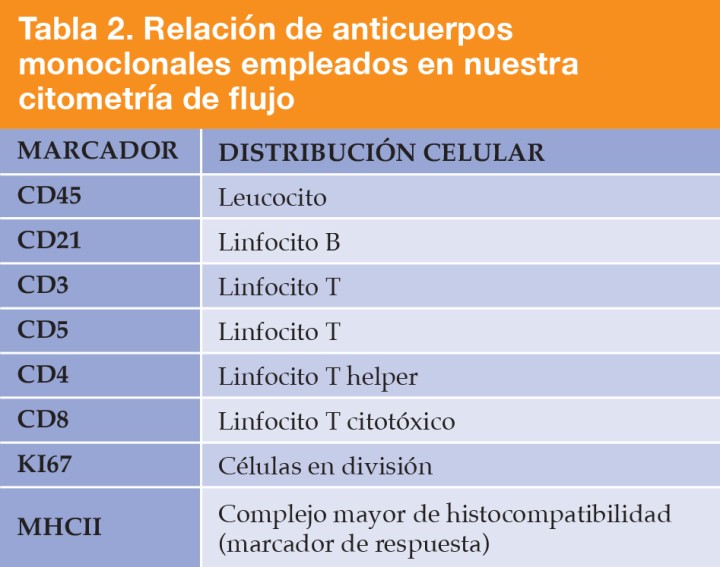 Tabla 2. Relación de anticuerpos monoclonales empleados en nuestra citometría de flujo

| MARCADOR | DISTRIBUCIÓN CELULAR |
|---|---|
| CD45 | Leucocito |
| CD21 | Linfocito B |
| CD3 | Linfocito T |
| CD5 | Linfocito T |
| CD4 | Linfocito T helper |
| CD8 | Linfocito T citotóxico |
| KI67 | Células en división |
| MHCII | Complejo mayor de histocompatibilidad (marcador de respuesta) |